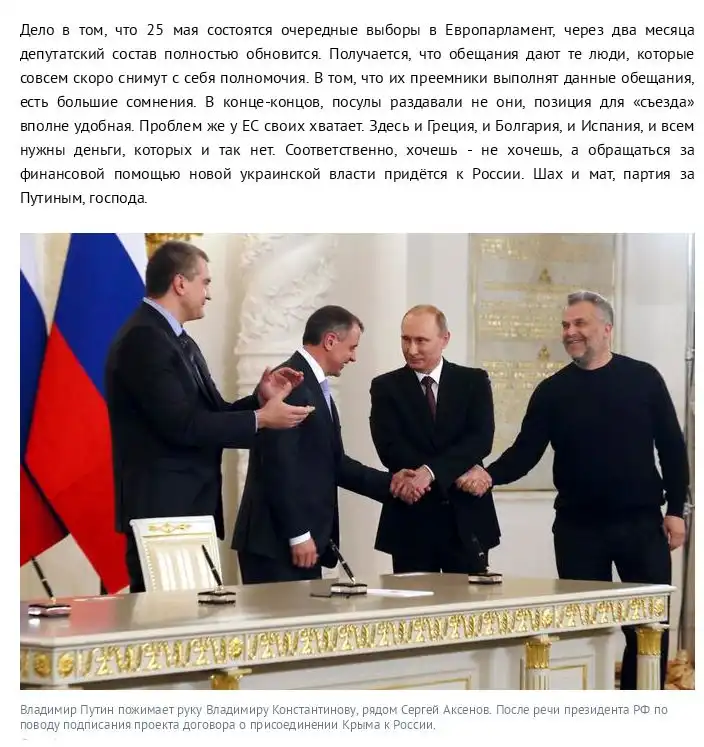 Дело в том, что 25 мая состоятся очередные выборы в Европарламент, через два месяца депутатский состав полностью обновится. Получается, что обещания дают те люди, которые совсем скоро снимут с себя полномочия. В том, что их преемники выполнят данные обещания, есть большие сомнения. В конце-концов, посулы раздавали не они, позиция для «съезда» вполне удобная. Проблем же у ЕС своих хватает. Здесь и Греция, и Болгария, и Испания, и всем нужны деньги, которых и так нет. Соответственно, хочешь - не хочешь, а обращаться за финансовой помощью новой украинской власти придётся к России. Шах и мат, партия за Путиным, господа.

Владимир Путин пожимает руку Владимиру Константинову, рядом Сергей Аксенов. После речи президента РФ по поводу подписания проекта договора о присоединении Крыма к России.